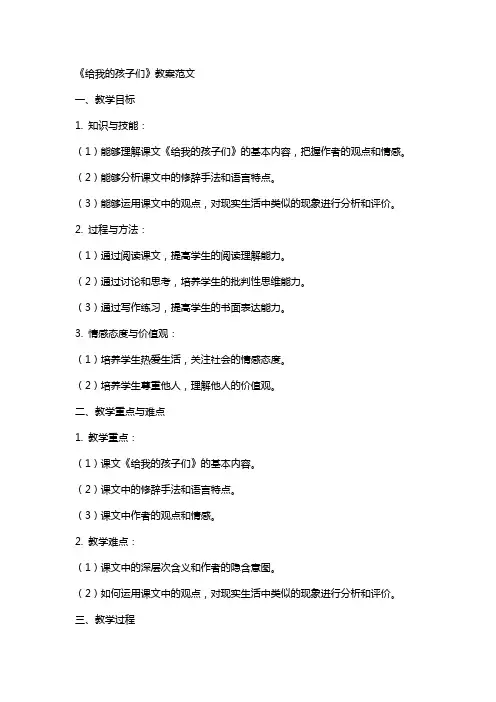 《给我的孩子们》教案范文

一、教学目标

1. 知识与技能：

（1）能够理解课文《给我的孩子们》的基本内容，把握作者的观点和情感。

（2）能够分析课文中的修辞手法和语言特点。

（3）能够运用课文中的观点，对现实生活中类似的现象进行分析和评价。

2. 过程与方法：

（1）通过阅读课文，提高学生的阅读理解能力。

（2）通过讨论和思考，培养学生的批判性思维能力。

（3）通过写作练习，提高学生的书面表达能力。

3. 情感态度与价值观：

（1）培养学生热爱生活，关注社会的情感态度。

（2）培养学生尊重他人，理解他人的价值观。

二、教学重点与难点

1. 教学重点：

（1）课文《给我的孩子们》的基本内容。

（2）课文中的修辞手法和语言特点。

（3）课文中作者的观点和情感。

2. 教学难点：

（1）课文中的深层次含义和作者的隐含意图。

（2）如何运用课文中的观点，对现实生活中类似的现象进行分析和评价。

三、教学过程